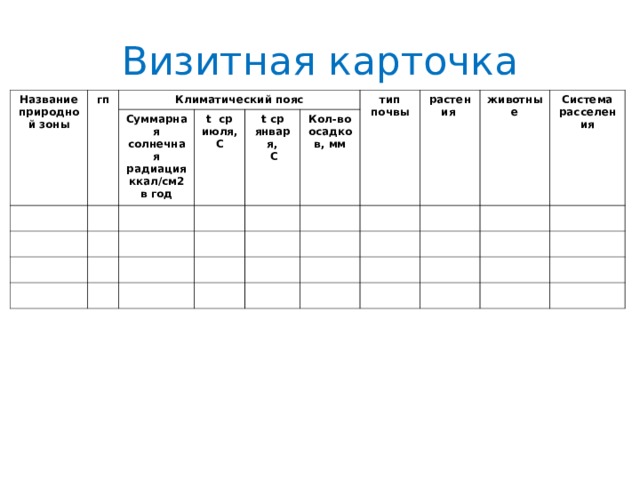 Визитная карточка

| Название природной зоны | гп | Климатический пояс | | | | тип почвы | растения | животные | Система расселения |
|---|---|---|---|---|---|---|---|---|---|
| | | Суммарная солнечная радиация ккал/см2 в год | t ср июля, С | t ср января, С | Кол-во осадков, мм | | | | |
| | | | | | | | | | |
| | | | | | | | | | |
| | | | | | | | | | |
| | | | | | | | | | |